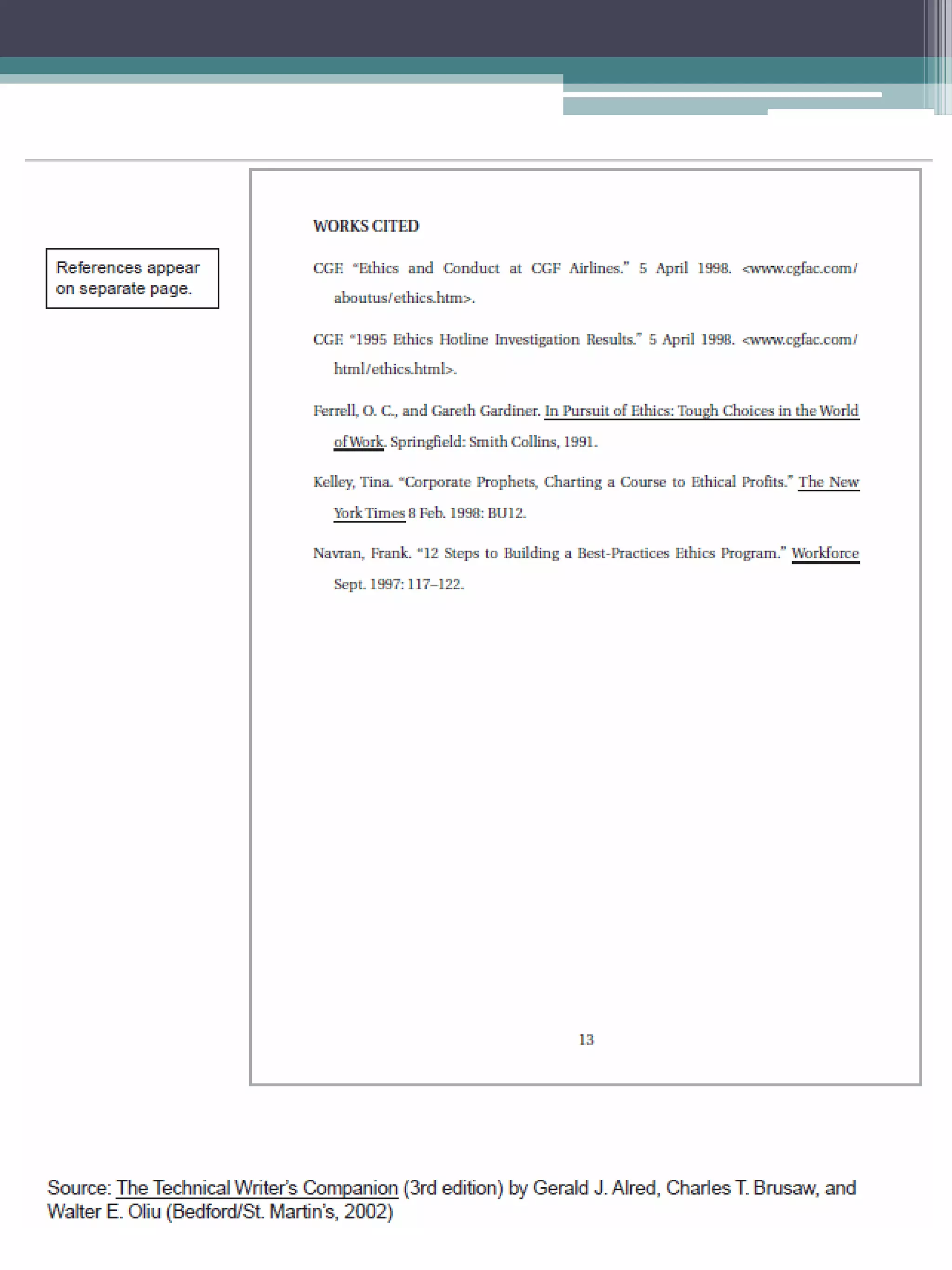 References appear on separate page.

WORKS CITED

CGF. "Ethics and Conduct at CGF Airlines." 5 April 1998. <www.cgfac.com/aboutus/ethics.htm>.

CGF. "1995 Ethics Hotline Investigation Results." 5 April 1998. <www.cgfac.com/html/ethics.html>.

Ferrell, O. C., and Gareth Gardiner. In Pursuit of Ethics: Tough Choices in the World of Work. Springfield: Smith Collins, 1991.

Kelley, Tina. "Corporate Prophets, Charting a Course to Ethical Profits." The New York Times 8 Feb. 1998: BU12.

Navran, Frank. "12 Steps to Building a Best-Practices Ethics Program." Workforce Sept. 1997: 117–122.

13

Source: The Technical Writer's Companion (3rd edition) by Gerald J. Alred, Charles T. Brusaw, and Walter E. Oliu (Bedford/St. Martin's, 2002)